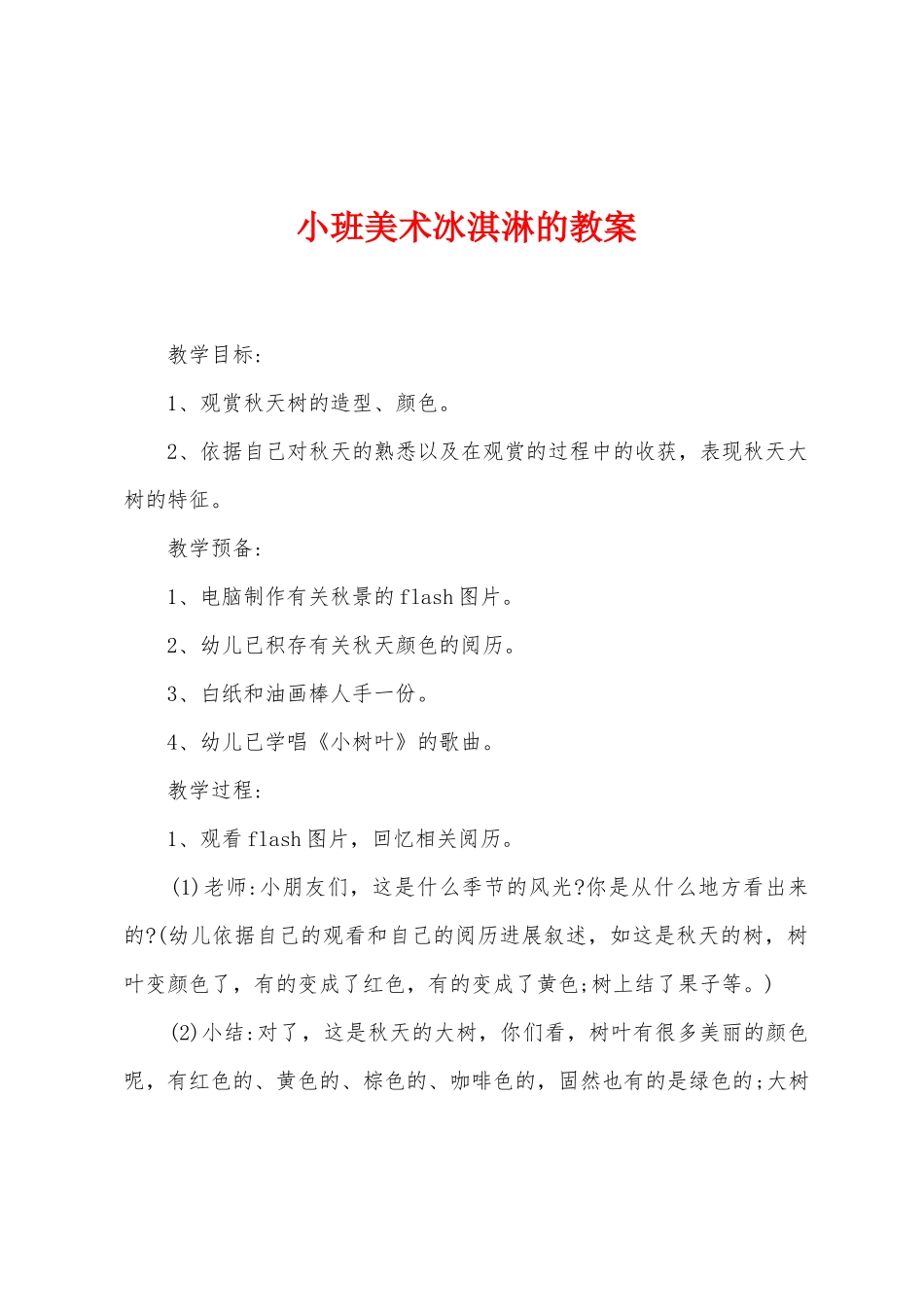 小班美术冰淇淋的教案

教学目标：

1、观赏秋天树的造型、颜色。

2、依据自己对秋天的熟悉以及在观赏的过程中的收获，表现秋天大树的特征。

教学预备：

1、电脑制作有关秋景的flash图片。

2、幼儿已积存有关秋天颜色的阅历。

3、白纸和油画棒人手一份。

4、幼儿已学唱《小树叶》的歌曲。

教学过程：

1、观看flash图片，回忆相关阅历。

(1)老师：小朋友们，这是什么季节的风光?你是从什么地方看出来的?(幼儿依据自己的观看和自己的阅历进展叙述，如这是秋天的树，树叶变颜色了，有的变成了红色，有的变成了黄色;树上结了果子等。)

(2)小结：对了，这是秋天的大树，你们看，树叶有很多美丽的颜色呢，有红色的、黄色的、棕色的、咖啡色的，固然也有的是绿色的;大树